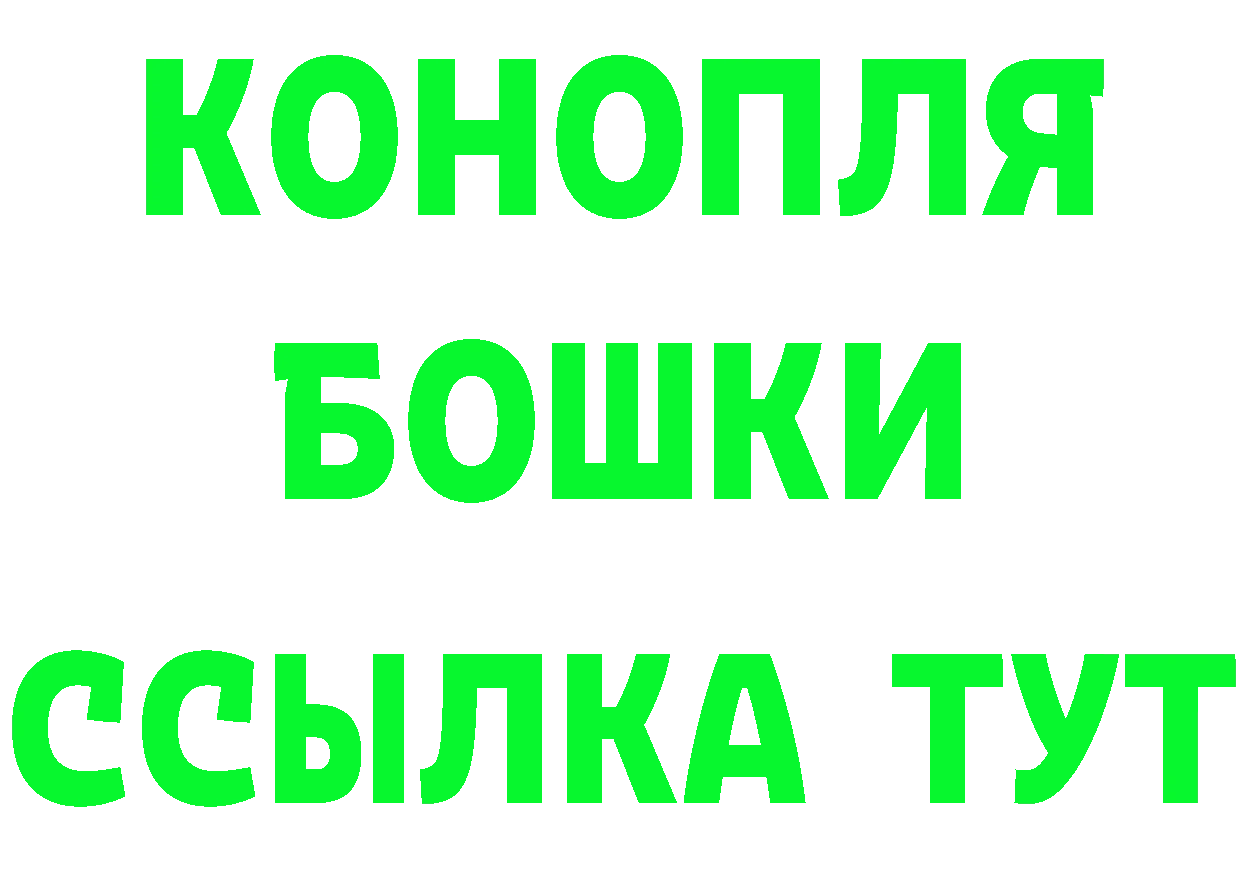 КОНОПЛЯ
БОШКИ
ССЫЛКА ТУТ